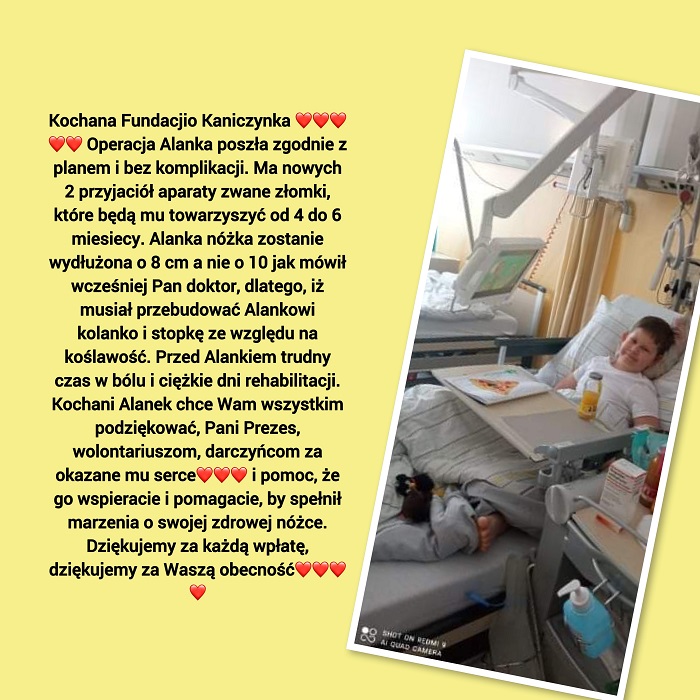 Kochana Fundacjio Kaniczynka ❤️❤️❤️❤️❤️ Operacja Alanka poszła zgodnie z planem i bez komplikacji. Ma nowych 2 przyjaciół aparaty zwane złomki, które będą mu towarzyszyć od 4 do 6 miesiecy. Alanka nóżka zostanie wydłużona o 8 cm a nie o 10 jak mówił wcześniej Pan doktor, dlatego, iż musiał przebudować Alankowi kolanko i stopkę ze względu na koślawość. Przed Alankiem trudny czas w bólu i ciężkie dni rehabilitacji. Kochani Alanek chce Wam wszystkim podziękować, Pani Prezes, wolontariuszom, darczyńcom za okazane mu serce❤️❤️❤️ i pomoc, że go wspieracie i pomagacie, by spełnił marzenia o swojej zdrowej nóżce. Dziękujemy za każdą wpłatę, dziękujemy za Waszą obecność❤️❤️❤️❤️

SHOT ON REDMI 9
AI QUAD CAMERA